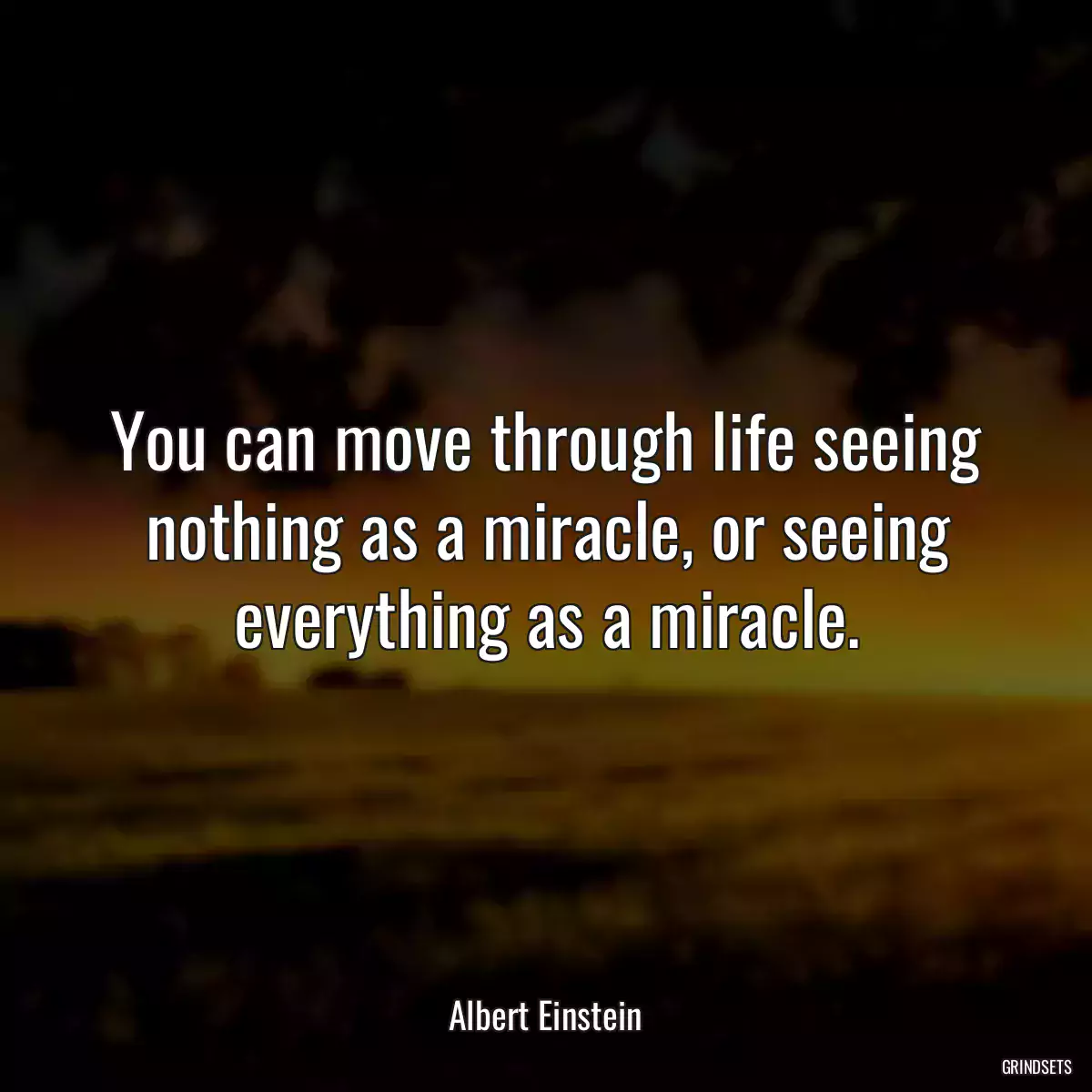 You can move through life seeing nothing as a miracle, or seeing everything as a miracle.

Albert Einstein

GRINDSETS